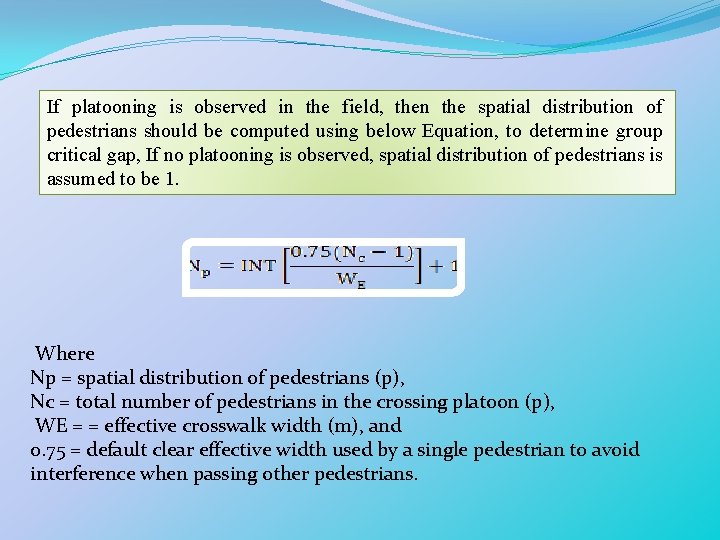 If platooning is observed in the field, then the spatial distribution of pedestrians should be computed using below Equation, to determine group critical gap, If no platooning is observed, spatial distribution of pedestrians is assumed to be 1.

$N_p = INT\left[\frac{0.75(N_c - 1)}{W_E}\right] + 1$

Where
Np = spatial distribution of pedestrians (p),
Nc = total number of pedestrians in the crossing platoon (p),
WE = = effective crosswalk width (m), and
0.75 = default clear effective width used by a single pedestrian to avoid interference when passing other pedestrians.